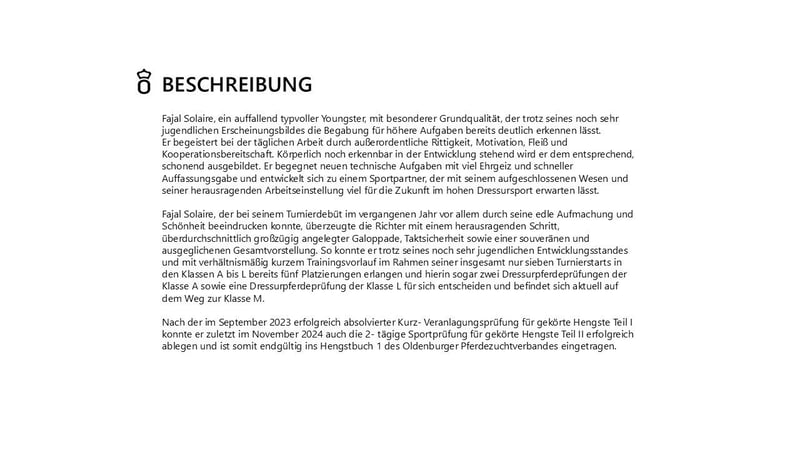 BESCHREIBUNG

Fajal Solaire, ein auffallend typvoller Youngster, mit besonderer Grundqualität, der trotz seines noch sehr jugendlichen Erscheinungsbildes die Begabung für höhere Aufgaben bereits deutlich erkennen lässt. Er begeistert bei der täglichen Arbeit durch außerordentliche Rittigkeit, Motivation, Fleiß und Kooperationsbereitschaft. Körperlich noch erkennbar in der Entwicklung stehend wird er dem entsprechend, schonend ausgebildet. Er begegnet neuen technische Aufgaben mit viel Ehrgeiz und schneller Auffassungsgabe und entwickelt sich zu einem Sportpartner, der mit seinem aufgeschlossenen Wesen und seiner herausragenden Arbeitseinstellung viel für die Zukunft im hohen Dressursport erwarten lässt.

Fajal Solaire, der bei seinem Turnierdebüt im vergangenen Jahr vor allem durch seine edle Aufmachung und Schönheit beeindrucken konnte, überzeugte die Richter mit einem herausragenden Schritt, überdurchschnittlich großzügig angelegter Galoppade, Taktsicherheit sowie einer souveränen und ausgeglichenen Gesamtvorstellung. So konnte er trotz seines noch sehr jugendlichen Entwicklungsstandes und mit verhältnismäßig kurzem Trainingsvorlauf im Rahmen seiner insgesamt nur sieben Turnierstarts in den Klassen A bis L bereits fünf Platzierungen erlangen und hierin sogar zwei Dressurpferdeprüfungen der Klasse A sowie eine Dressurpferdeprüfung der Klasse L für sich entscheiden und befindet sich aktuell auf dem Weg zur Klasse M.

Nach der im September 2023 erfolgreich absolvierter Kurz- Veranlagungsprüfung für gekörte Hengste Teil I konnte er zuletzt im November 2024 auch die 2- tägige Sportprüfung für gekörte Hengste Teil II erfolgreich ablegen und ist somit endgültig ins Hengstbuch 1 des Oldenburger Pferdezuchtverbandes eingetragen.